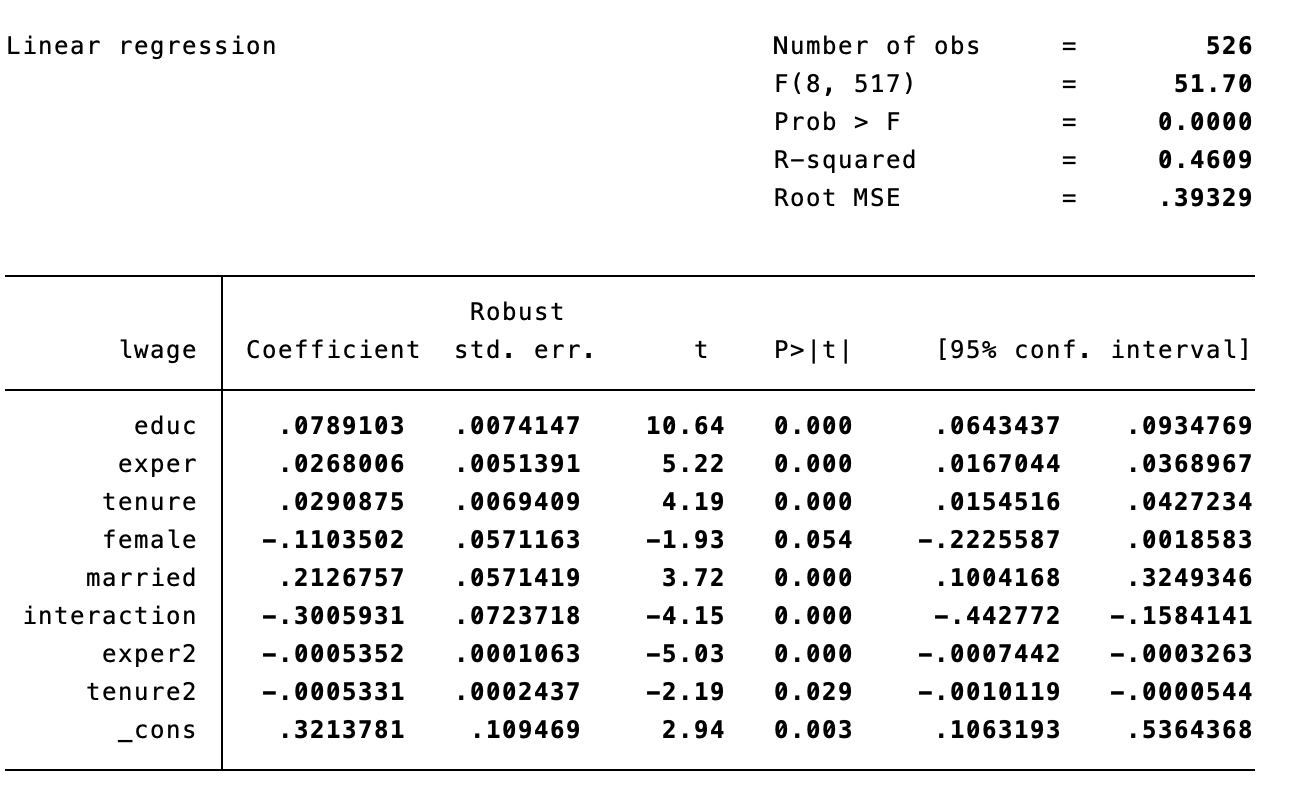 Linear regression

Number of obs = 526
F(8, 517) = 51.70
Prob > F = 0.0000
R-squared = 0.4609
Root MSE = .39329

| lwage | Coefficient | Robust std. err. | t | P>\|t\| | [95% conf. | interval] |
|---|---|---|---|---|---|---|
| educ | .0789103 | .0074147 | 10.64 | 0.000 | .0643437 | .0934769 |
| exper | .0268006 | .0051391 | 5.22 | 0.000 | .0167044 | .0368967 |
| tenure | .0290875 | .0069409 | 4.19 | 0.000 | .0154516 | .0427234 |
| female | -.1103502 | .0571163 | -1.93 | 0.054 | -.2225587 | .0018583 |
| married | .2126757 | .0571419 | 3.72 | 0.000 | .1004168 | .3249346 |
| interaction | -.3005931 | .0723718 | -4.15 | 0.000 | -.442772 | -.1584141 |
| exper2 | -.0005352 | .0001063 | -5.03 | 0.000 | -.0007442 | -.0003263 |
| tenure2 | -.0005331 | .0002437 | -2.19 | 0.029 | -.0010119 | -.0000544 |
| _cons | .3213781 | .109469 | 2.94 | 0.003 | .1063193 | .5364368 |